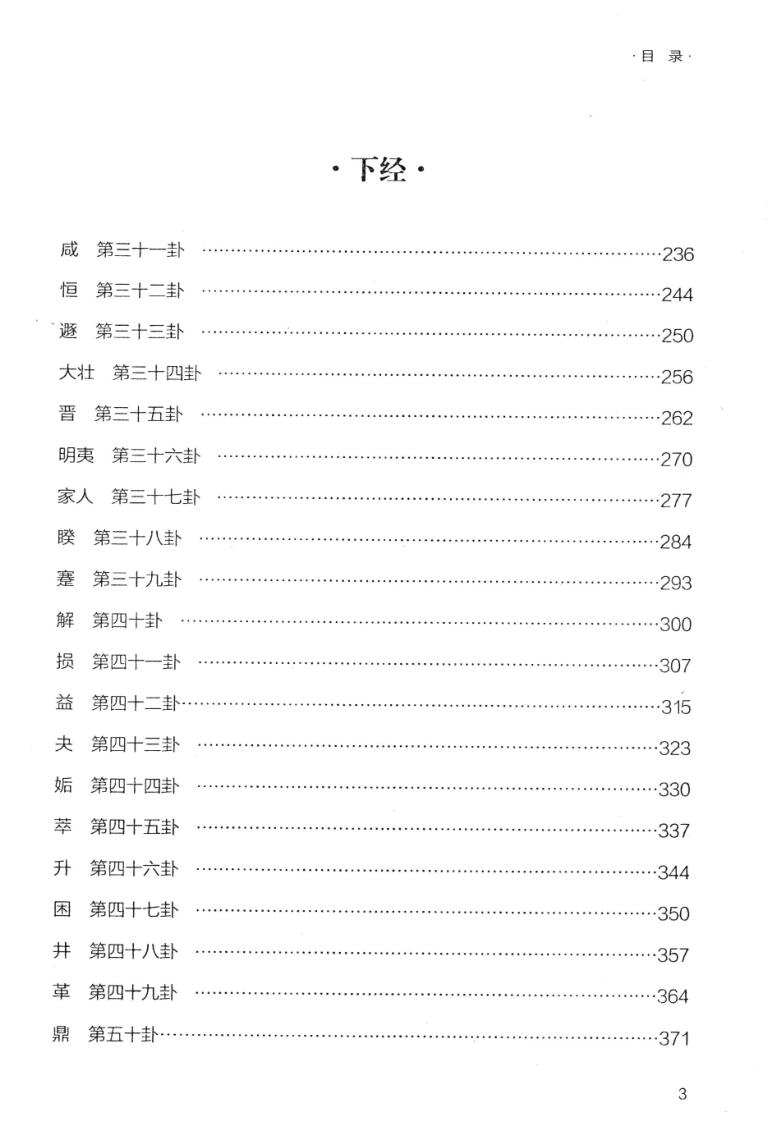 ·目 录·

·下经·

咸 第三十一卦 ……236
恒 第三十二卦 ……244
遯 第三十三卦 ……250
大壮 第三十四卦 ……256
晋 第三十五卦 ……262
明夷 第三十六卦 ……270
家人 第三十七卦 ……277
睽 第三十八卦 ……284
蹇 第三十九卦 ……293
解 第四十卦 ……300
损 第四十一卦 ……307
益 第四十二卦……315
夬 第四十三卦 ……323
姤 第四十四卦 ……330
萃 第四十五卦 ……337
升 第四十六卦 ……344
困 第四十七卦 ……350
井 第四十八卦 ……357
革 第四十九卦 ……364
鼎 第五十卦……371

3